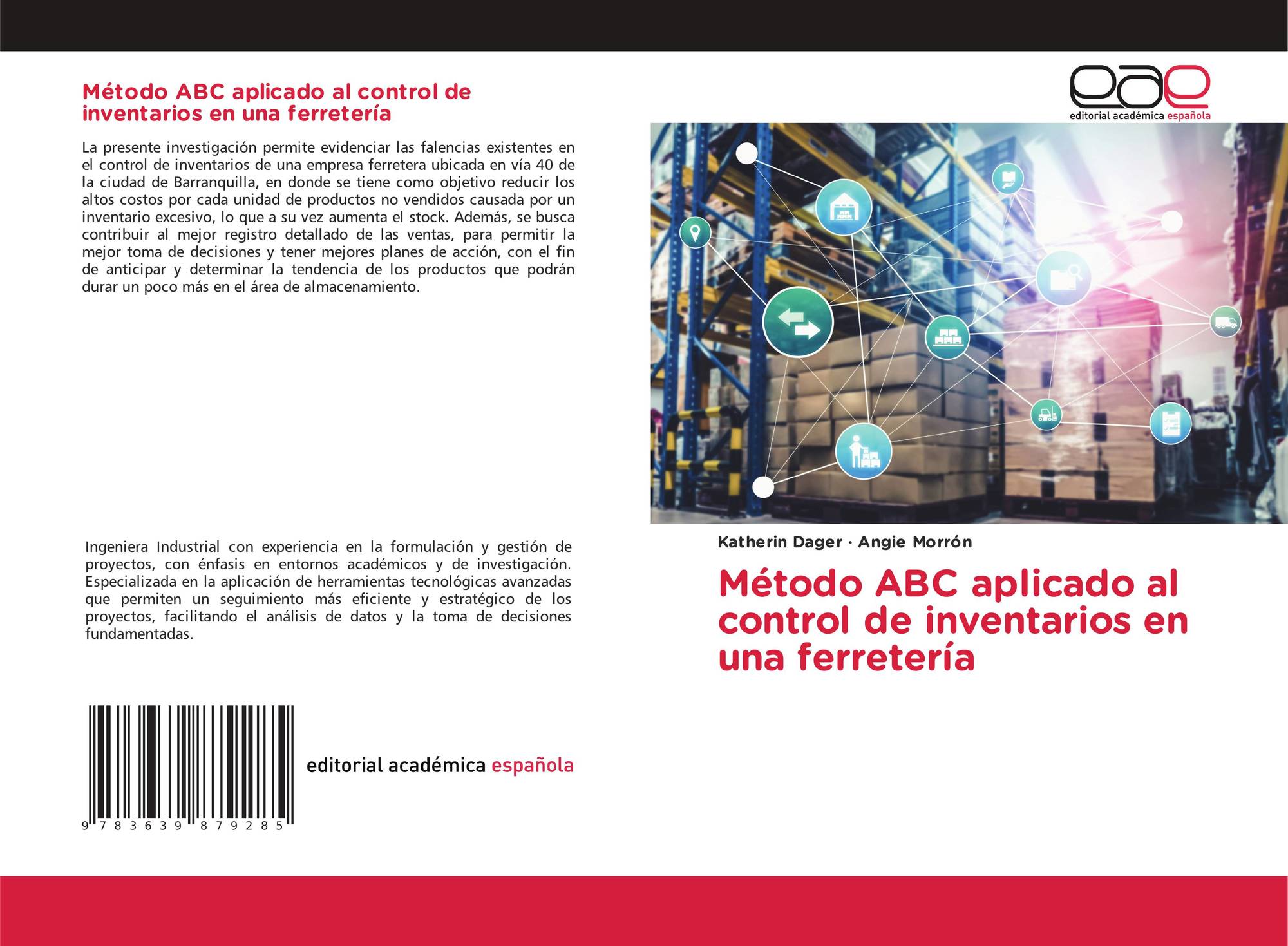 Método ABC aplicado al control de inventarios en una ferretería

La presente investigación permite evidenciar las falencias existentes en el control de inventarios de una empresa ferretera ubicada en vía 40 de la ciudad de Barranquilla, en donde se tiene como objetivo reducir los altos costos por cada unidad de productos no vendidos causada por un inventario excesivo, lo que a su vez aumenta el stock. Además, se busca contribuir al mejor registro detallado de las ventas, para permitir la mejor toma de decisiones y tener mejores planes de acción, con el fin de anticipar y determinar la tendencia de los productos que podrán durar un poco más en el área de almacenamiento.

Ingeniera Industrial con experiencia en la formulación y gestión de proyectos, con énfasis en entornos académicos y de investigación. Especializada en la aplicación de herramientas tecnológicas avanzadas que permiten un seguimiento más eficiente y estratégico de los proyectos, facilitando el análisis de datos y la toma de decisiones fundamentadas.

9 783639 879285

editorial académica española

eae
editorial académica española

Katherin Dager · Angie Morrón

Método ABC aplicado al control de inventarios en una ferretería